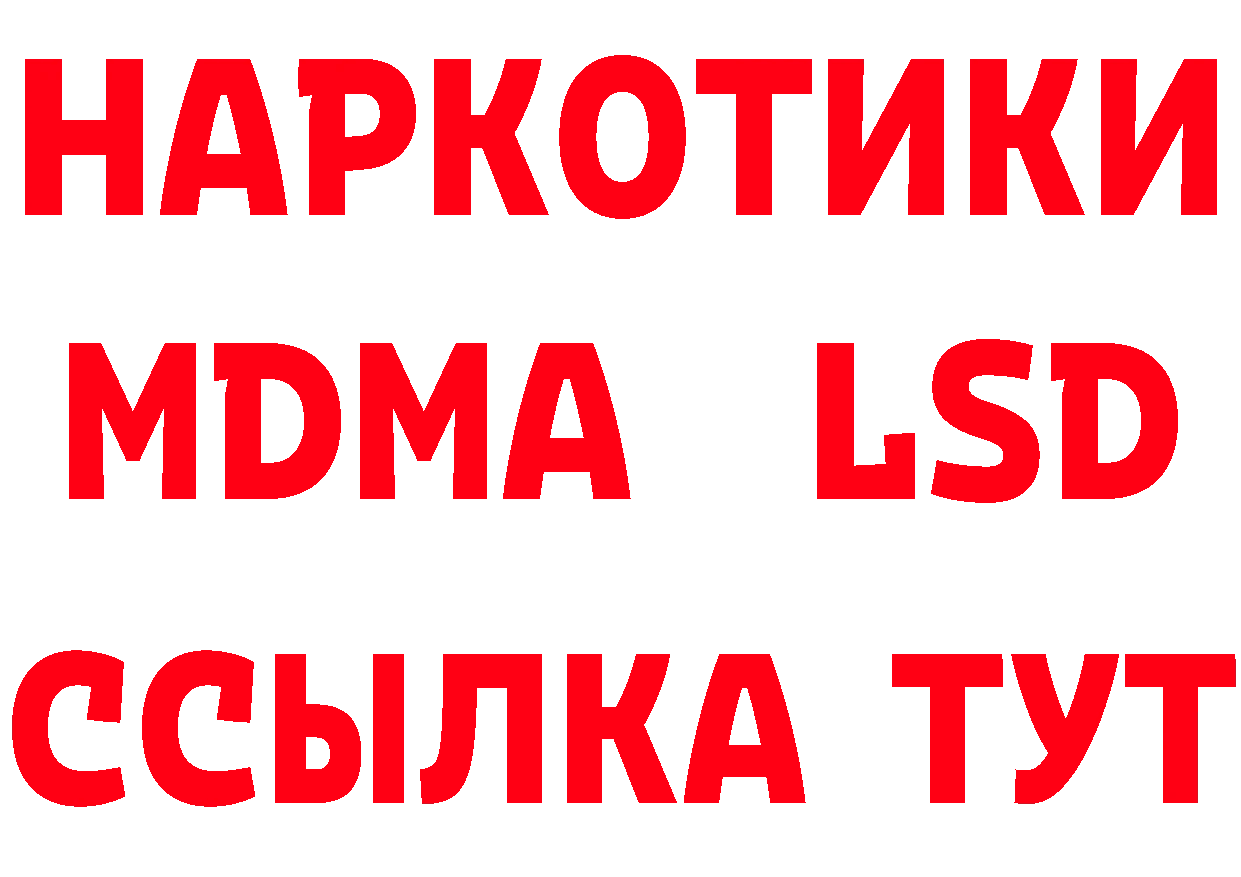 НАРКОТИКИ
MDMA LSD
ССЫЛКА ТУТ